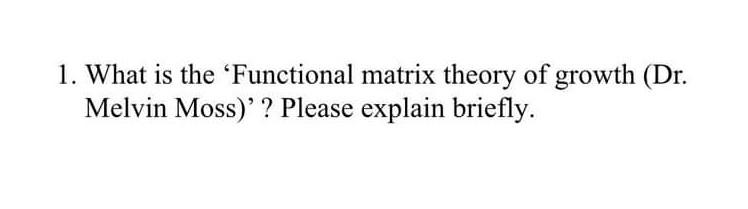 1. What is the ‘Functional matrix theory of growth (Dr. Melvin Moss)’ ? Please explain briefly.